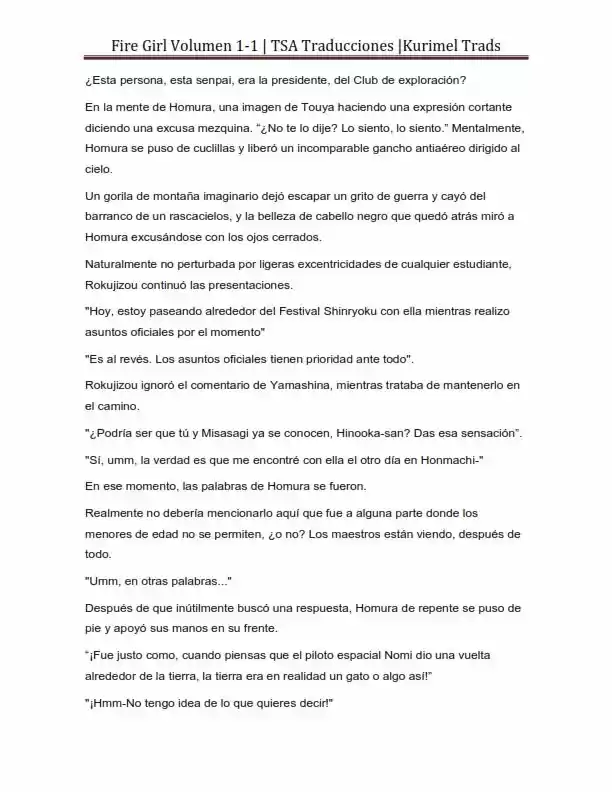 Fire Girl Volumen 1-1 | TSA Traducciones |Kurimel Trads

¿Esta persona, esta senpai, era la presidente, del Club de exploración?

En la mente de Homura, una imagen de Touya haciendo una expresión cortante diciendo una excusa mezquina. "¿No te lo dije? Lo siento, lo siento." Mentalmente, Homura se puso de cuclillas y liberó un incomparable gancho antiaéreo dirigido al cielo.

Un gorila de montaña imaginario dejó escapar un grito de guerra y cayó del barranco de un rascacielos, y la belleza de cabello negro que quedó atrás miró a Homura excusándose con los ojos cerrados.

Naturalmente no perturbada por ligeras excentricidades de cualquier estudiante, Rokujizou continuó las presentaciones.

"Hoy, estoy paseando alrededor del Festival Shinryoku con ella mientras realizo asuntos oficiales por el momento"

"Es al revés. Los asuntos oficiales tienen prioridad ante todo".

Rokujizou ignoró el comentario de Yamashina, mientras trataba de mantenerlo en el camino.

"¿Podría ser que tú y Misasagi ya se conocen, Hinooka-san? Das esa sensación".

"Sí, umm, la verdad es que me encontré con ella el otro día en Honmachi-"

En ese momento, las palabras de Homura se fueron.

Realmente no debería mencionarlo aquí que fue a alguna parte donde los menores de edad no se permiten, ¿o no? Los maestros están viendo, después de todo.

"Umm, en otras palabras..."

Después de que inútilmente buscó una respuesta, Homura de repente se puso de pie y apoyó sus manos en su frente.

"¡Fue justo como, cuando piensas que el piloto espacial Nomi dio una vuelta alrededor de la tierra, la tierra era en realidad un gato o algo así!"

"¡Hmm-No tengo idea de lo que quieres decir!"